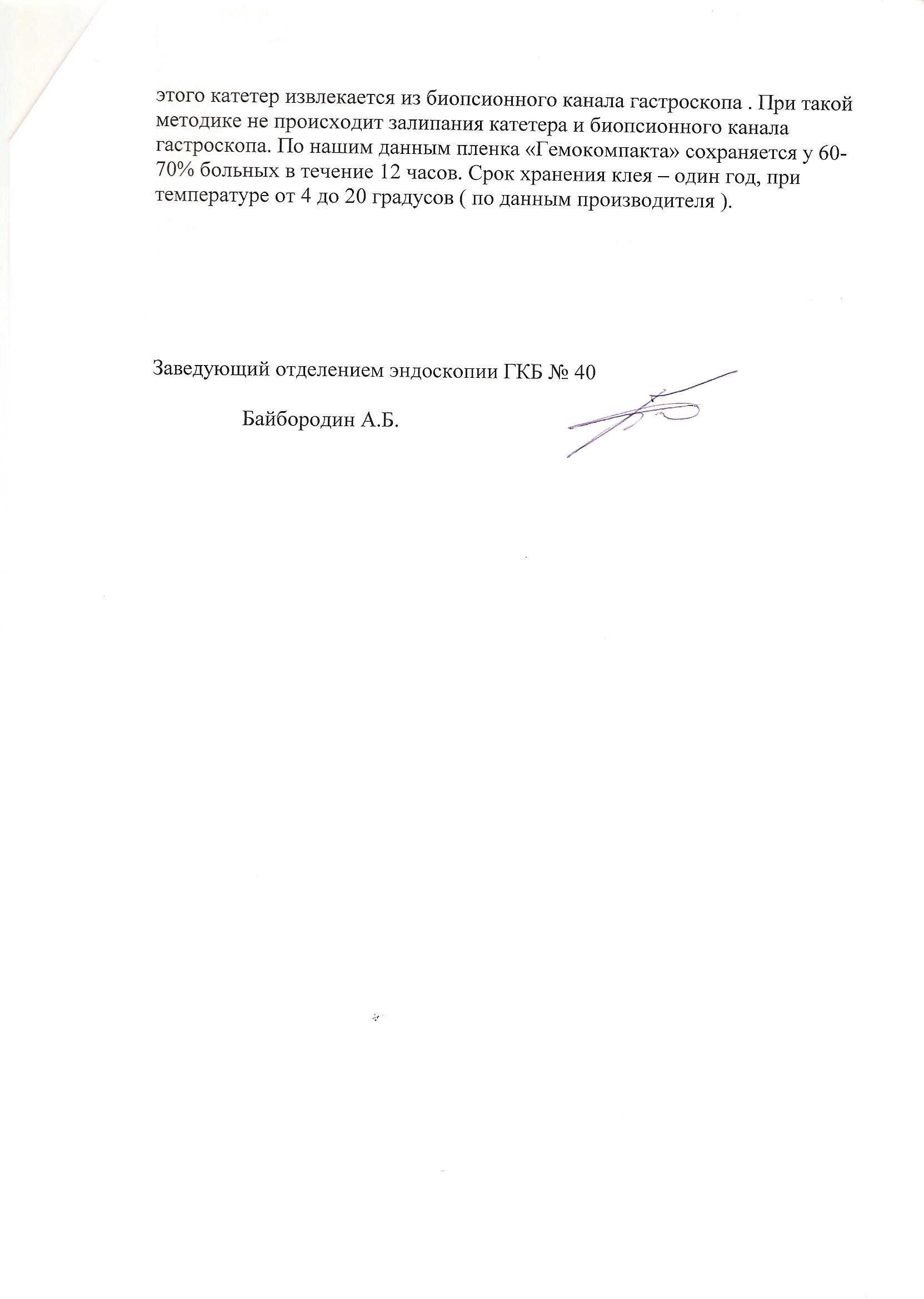 этого катетер извлекается из биопсионного канала гастроскопа . При такой методике не происходит залипания катетера и биопсионного канала гастроскопа. По нашим данным пленка «Гемокомпакта» сохраняется у 60-70% больных в течение 12 часов. Срок хранения клея – один год, при температуре от 4 до 20 градусов ( по данным производителя ).

Заведующий отделением эндоскопии ГКБ № 40

Байбородин А.Б.